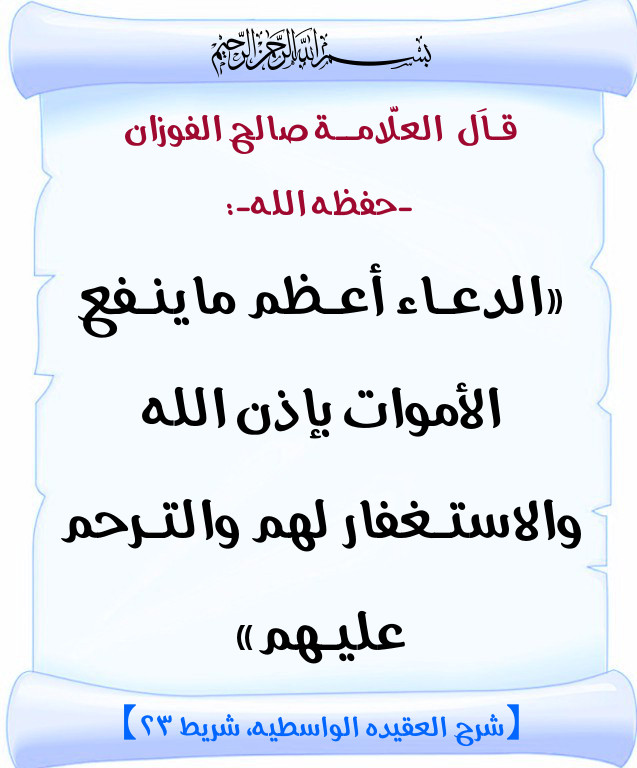 بسم الله الرحمن الرحيم

قال العلّامة صالح الفوزان

-حفظه الله-:

«الدعاء أعظم ما ينفع الأموات بإذن الله والاستغفار لهم والترحم عليهم»

【شرح العقيده الواسطيه، شريط ٢٣】